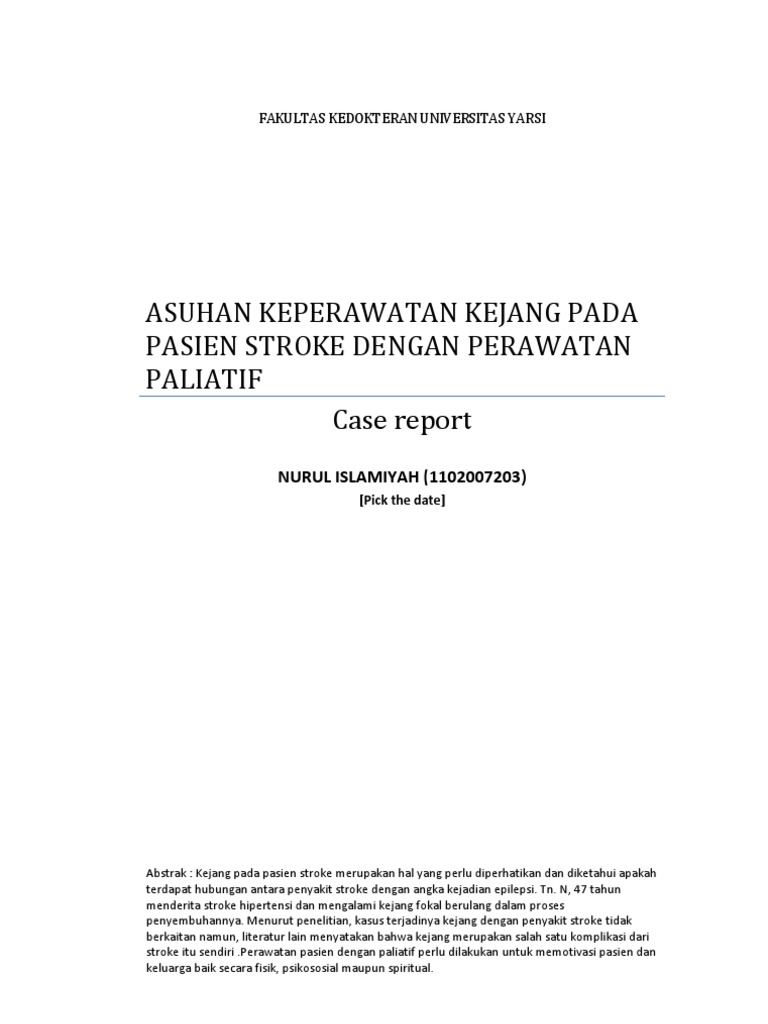 FAKULTAS KEDOKTERAN UNIVERSITAS YARSI

ASUHAN KEPERAWATAN KEJANG PADA PASIEN STROKE DENGAN PERAWATAN PALIATIF

Case report

NURUL ISLAMIYAH (1102007203)

[Pick the date]

Abstrak : Kejang pada pasien stroke merupakan hal yang perlu diperhatikan dan diketahui apakah terdapat hubungan antara penyakit stroke dengan angka kejadian epilepsi. Tn. N, 47 tahun menderita stroke hipertensi dan mengalami kejang fokal berulang dalam proses penyembuhannya. Menurut penelitian, kasus terjadinya kejang dengan penyakit stroke tidak berkaitan namun, literatur lain menyatakan bahwa kejang merupakan salah satu komplikasi dari stroke itu sendiri .Perawatan pasien dengan paliatif perlu dilakukan untuk memotivasi pasien dan keluarga baik secara fisik, psikososial maupun spiritual.